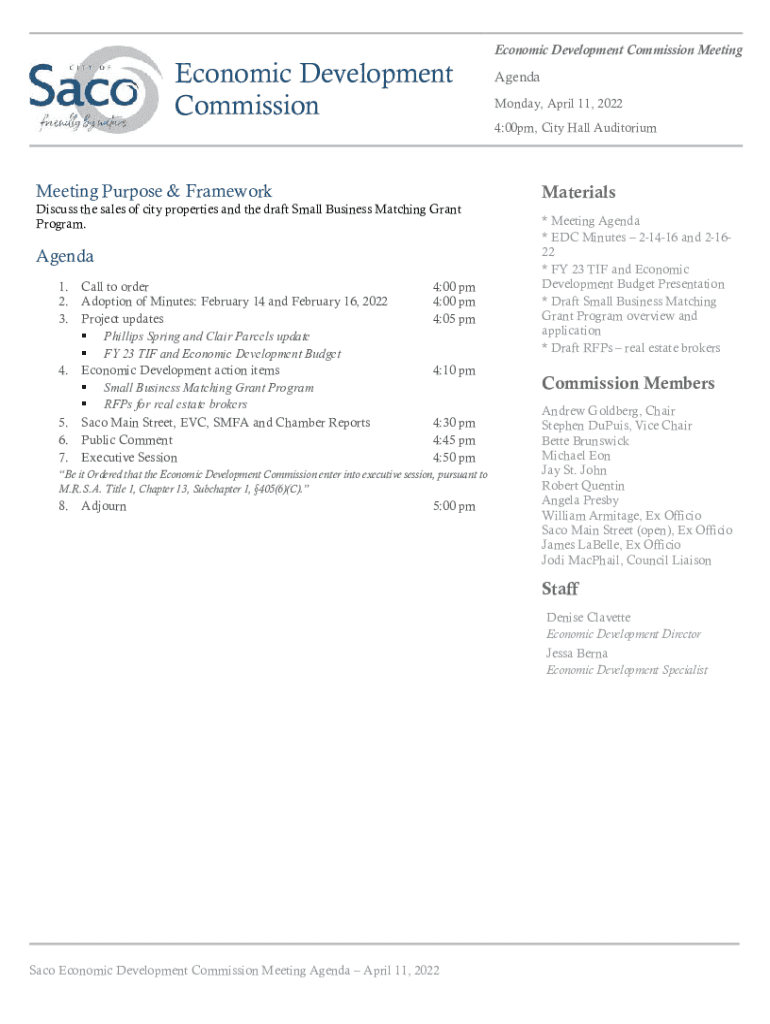 CITY OF
Saco
friendly by nature

Economic Development Commission

Economic Development Commission Meeting

Agenda

Monday, April 11, 2022

4:00pm, City Hall Auditorium

Meeting Purpose & Framework
Discuss the sales of city properties and the draft Small Business Matching Grant Program.

Agenda

1. Call to order 4:00 pm
2. Adoption of Minutes: February 14 and February 16, 2022 4:00 pm
3. Project updates 4:05 pm
▪ Phillips Spring and Clair Parcels update
▪ FY 23 TIF and Economic Development Budget
4. Economic Development action items 4:10 pm
▪ Small Business Matching Grant Program
▪ RFPs for real estate brokers
5. Saco Main Street, EVC, SMFA and Chamber Reports 4:30 pm
6. Public Comment 4:45 pm
7. Executive Session 4:50 pm

"Be it Ordered that the Economic Development Commission enter into executive session, pursuant to M.R.S.A. Title 1, Chapter 13, Subchapter 1, §405(6)(C)."

8. Adjourn 5:00 pm

Materials
* Meeting Agenda
* EDC Minutes – 2-14-16 and 2-16-22
* FY 23 TIF and Economic Development Budget Presentation
* Draft Small Business Matching Grant Program overview and application
* Draft RFPs – real estate brokers

Commission Members
Andrew Goldberg, Chair
Stephen DuPuis, Vice Chair
Bette Brunswick
Michael Eon
Jay St. John
Robert Quentin
Angela Presby
William Armitage, Ex Officio
Saco Main Street (open), Ex Officio
James LaBelle, Ex Officio
Jodi MacPhail, Council Liaison

Staff
Denise Clavette
Economic Development Director
Jessa Berna
Economic Development Specialist

Saco Economic Development Commission Meeting Agenda – April 11, 2022